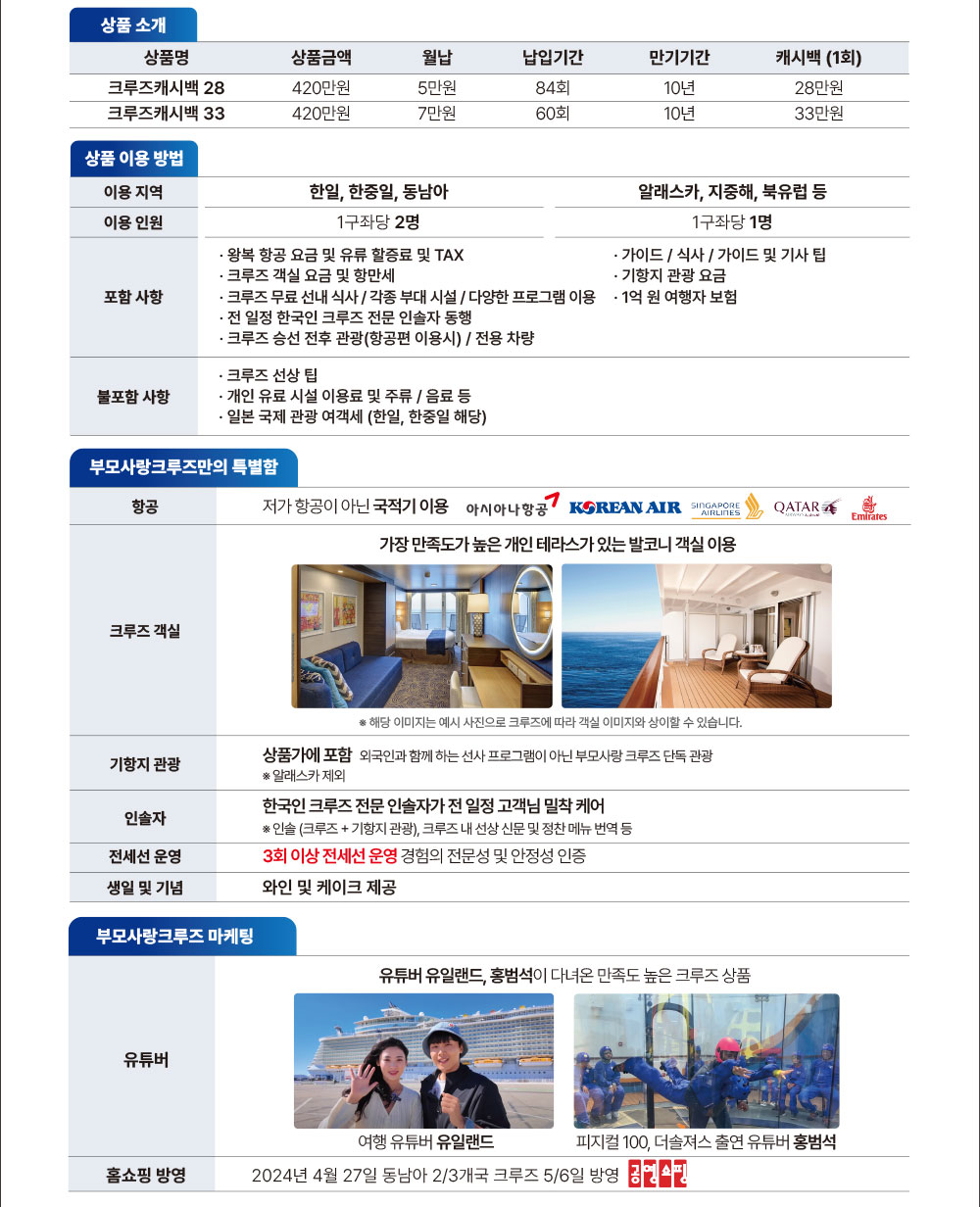 상품 소개

| 상품명 | 상품금액 | 월납 | 납입기간 | 만기기간 | 캐시백 (1회) |
|---|---|---|---|---|---|
| 크루즈캐시백 28 | 420만원 | 5만원 | 84회 | 10년 | 28만원 |
| 크루즈캐시백 33 | 420만원 | 7만원 | 60회 | 10년 | 33만원 |

상품 이용 방법

| 이용 지역 | 한일, 한중일, 동남아 | 알래스카, 지중해, 북유럽 등 |
|---|---|---|
| 이용 인원 | 1구좌당 2명 | 1구좌당 1명 |
| 포함 사항 | · 왕복 항공 요금 및 유류 할증료 및 TAX · 크루즈 객실 요금 및 항만세 · 크루즈 무료 선내 식사 / 각종 부대 시설 / 다양한 프로그램 이용 · 전 일정 한국인 크루즈 전문 인솔자 동행 · 크루즈 승선 전후 관광(항공편 이용시) / 전용 차량 | · 가이드 / 식사 / 가이드 및 기사 팁 · 기항지 관광 요금 · 1억 원 여행자 보험 |
| 불포함 사항 | · 크루즈 선상 팁 · 개인 유료 시설 이용료 및 주류 / 음료 등 · 일본 국제 관광 여객세 (한일, 한중일 해당) | |

부모사랑크루즈만의 특별함

| 항공 | 저가 항공이 아닌 국적기 이용 아시아나항공 KOREAN AIR SINGAPORE AIRLINES QATAR Emirates |
|---|---|
| 크루즈 객실 | 가장 만족도가 높은 개인 테라스가 있는 발코니 객실 이용 ※ 해당 이미지는 예시 사진으로 크루즈에 따라 객실 이미지와 상이할 수 있습니다. |
| 기항지 관광 | 상품가에 포함 외국인과 함께 하는 선사 프로그램이 아닌 부모사랑 크루즈 단독 관광 ※ 알래스카 제외 |
| 인솔자 | 한국인 크루즈 전문 인솔자가 전 일정 고객님 밀착 케어 ※ 인솔 (크루즈 + 기항지 관광), 크루즈 내 선상 신문 및 정찬 메뉴 번역 등 |
| 전세선 운영 | 3회 이상 전세선 운영 경험의 전문성 및 안정성 인증 |
| 생일 및 기념 | 와인 및 케이크 제공 |

부모사랑크루즈 마케팅

| 유튜버 | 유튜버 유일랜드, 홍범석이 다녀온 만족도 높은 크루즈 상품 여행 유튜버 유일랜드 피지컬 100, 더솔져스 출연 유튜버 홍범석 |
|---|---|
| 홈쇼핑 방영 | 2024년 4월 27일 동남아 2/3개국 크루즈 5/6일 방영 공영쇼핑 |